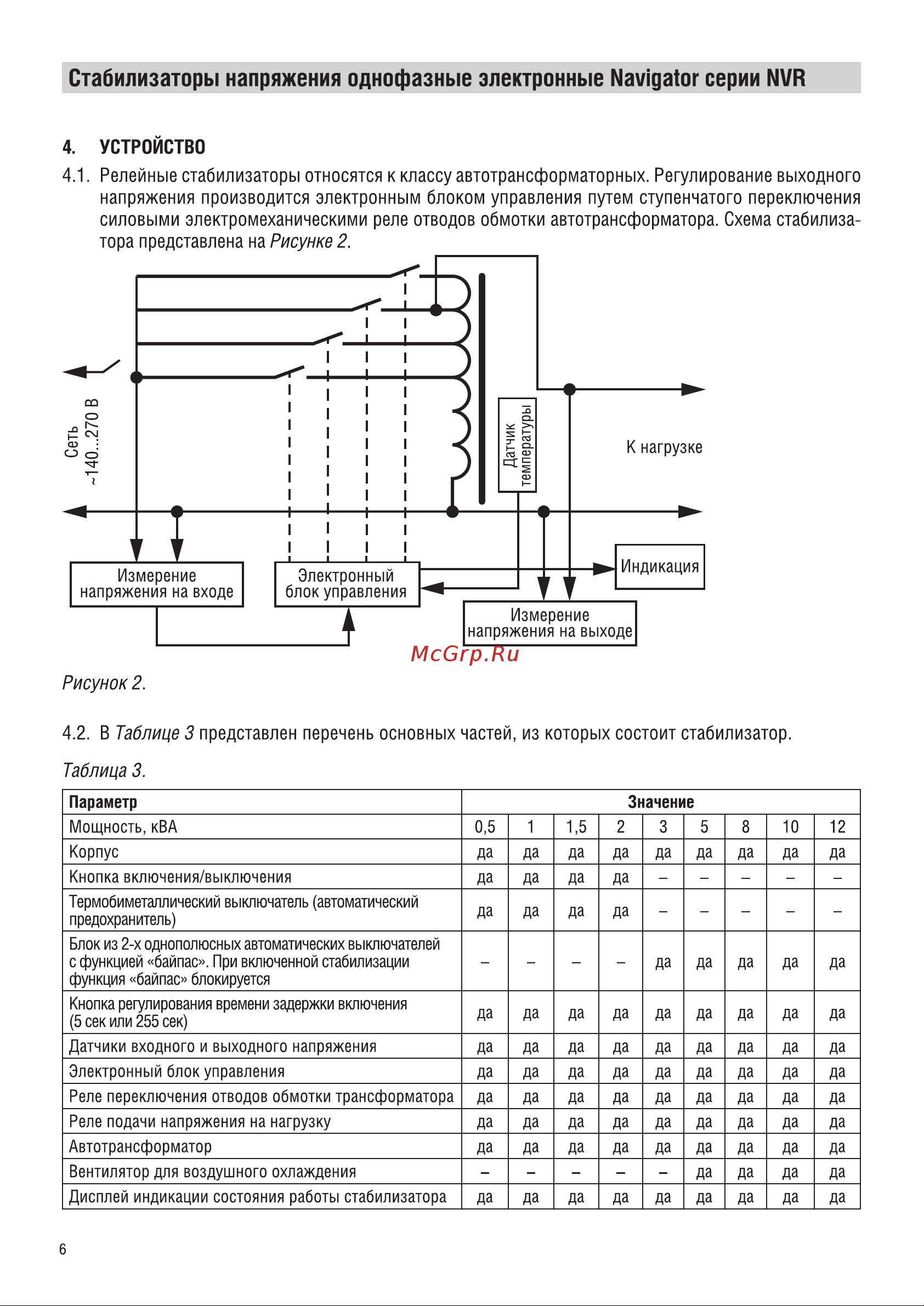 Стабилизаторы напряжения однофазные электронные Navigator серии NVR

4. УСТРОЙСТВО

4.1. Релейные стабилизаторы относятся к классу автотрансформаторных. Регулирование выходного напряжения производится электронным блоком управления путем ступенчатого переключения силовыми электромеханическими реле отводов обмотки автотрансформатора. Схема стабилизатора представлена на Рисунке 2.

Сеть ~140...270 В

Датчик температуры

К нагрузке

Измерение напряжения на входе

Электронный блок управления

Индикация

Измерение напряжения на выходе

McGrp.Ru

Рисунок 2.

4.2. В Таблице 3 представлен перечень основных частей, из которых состоит стабилизатор.

Таблица 3.

| Параметр | Значение | | | | | | | | |
|---|---|---|---|---|---|---|---|---|---|
| Мощность, кВА | 0,5 | 1 | 1,5 | 2 | 3 | 5 | 8 | 10 | 12 |
| Корпус | да | да | да | да | да | да | да | да | да |
| Кнопка включения/выключения | да | да | да | да | – | – | – | – | – |
| Термобиметаллический выключатель (автоматический предохранитель) | да | да | да | да | – | – | – | – | – |
| Блок из 2-х однополюсных автоматических выключателей с функцией «байпас». При включенной стабилизации функция «байпас» блокируется | – | – | – | – | да | да | да | да | да |
| Кнопка регулирования времени задержки включения (5 сек или 255 сек) | да | да | да | да | да | да | да | да | да |
| Датчики входного и выходного напряжения | да | да | да | да | да | да | да | да | да |
| Электронный блок управления | да | да | да | да | да | да | да | да | да |
| Реле переключения отводов обмотки трансформатора | да | да | да | да | да | да | да | да | да |
| Реле подачи напряжения на нагрузку | да | да | да | да | да | да | да | да | да |
| Автотрансформатор | да | да | да | да | да | да | да | да | да |
| Вентилятор для воздушного охлаждения | – | – | – | – | – | да | да | да | да |
| Дисплей индикации состояния работы стабилизатора | да | да | да | да | да | да | да | да | да |

6